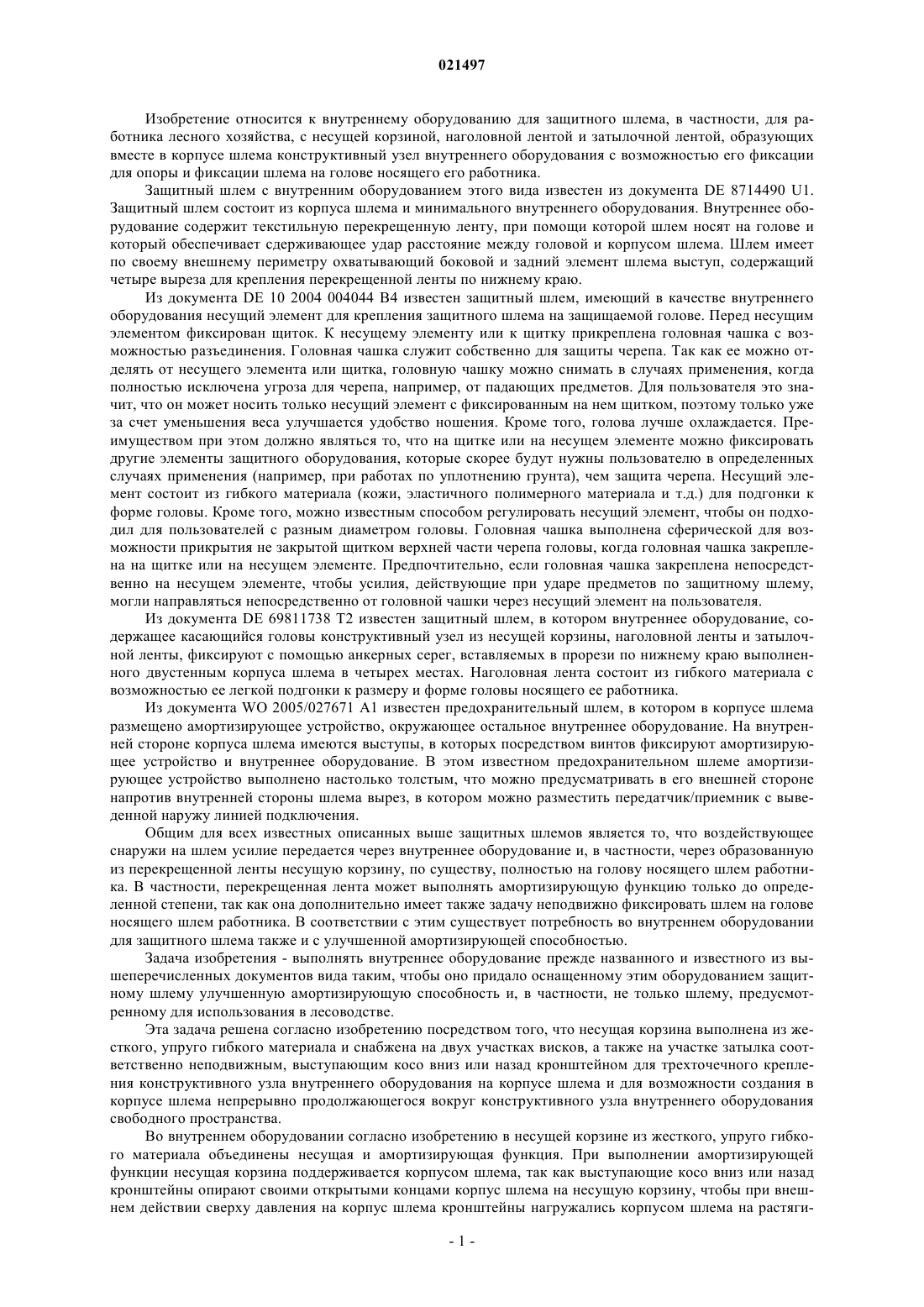 021497

Изобретение относится к внутреннему оборудованию для защитного шлема, в частности, для работника лесного хозяйства, с несущей корзиной, наголовной лентой и затылочной лентой, образующих вместе в корпусе шлема конструктивный узел внутреннего оборудования с возможностью его фиксации для опоры и фиксации шлема на голове носящего его работника.

Защитный шлем с внутренним оборудованием этого вида известен из документа DE 8714490 U1. Защитный шлем состоит из корпуса шлема и минимального внутреннего оборудования. Внутреннее оборудование содержит текстильную перекрещенную ленту, при помощи которой шлем носят на голове и который обеспечивает сдерживающее удар расстояние между головой и корпусом шлема. Шлем имеет по своему внешнему периметру охватывающий боковой и задний элемент шлема выступ, содержащий четыре выреза для крепления перекрещенной ленты по нижнему краю.

Из документа DE 10 2004 004044 B4 известен защитный шлем, имеющий в качестве внутреннего оборудования несущий элемент для крепления защитного шлема на защищаемой голове. Перед несущим элементом фиксирован щиток. К несущему элементу или к щитку прикреплена головная чашка с возможностью разъединения. Головная чашка служит собственно для защиты черепа. Так как ее можно отделять от несущего элемента или щитка, головную чашку можно снимать в случаях применения, когда полностью исключена угроза для черепа, например, от падающих предметов. Для пользователя это значит, что он может носить только несущий элемент с фиксированным на нем щитком, поэтому только уже за счет уменьшения веса улучшается удобство ношения. Кроме того, голова лучше охлаждается. Преимуществом при этом должно являться то, что на щитке или на несущем элементе можно фиксировать другие элементы защитного оборудования, которые скорее будут нужны пользователю в определенных случаях применения (например, при работах по уплотнению грунта), чем защита черепа. Несущий элемент состоит из гибкого материала (кожи, эластичного полимерного материала и т.д.) для подгонки к форме головы. Кроме того, можно известным способом регулировать несущий элемент, чтобы он подходил для пользователей с разным диаметром головы. Головная чашка выполнена сферической для возможности прикрытия не закрытой щитком верхней части черепа головы, когда головная чашка закреплена на щитке или на несущем элементе. Предпочтительно, если головная чашка закреплена непосредственно на несущем элементе, чтобы усилия, действующие при ударе предметов по защитному шлему, могли направляться непосредственно от головной чашки через несущий элемент на пользователя.

Из документа DE 69811738 T2 известен защитный шлем, в котором внутреннее оборудование, содержащее касающийся головы конструктивный узел из несущей корзины, наголовной ленты и затылочной ленты, фиксируют с помощью анкерных серег, вставляемых в прорези по нижнему краю выполненного двустенным корпуса шлема в четырех местах. Наголовная лента состоит из гибкого материала с возможностью ее легкой подгонки к размеру и форме головы носящего ее работника.

Из документа WO 2005/027671 A1 известен предохранительный шлем, в котором в корпусе шлема размещено амортизирующее устройство, окружающее остальное внутреннее оборудование. На внутренней стороне корпуса шлема имеются выступы, в которых посредством винтов фиксируют амортизирующее устройство и внутреннее оборудование. В этом известном предохранительном шлеме амортизирующее устройство выполнено настолько толстым, что можно предусматривать в его внешней стороне напротив внутренней стороны шлема вырез, в котором можно разместить передатчик/приемник с выведенной наружу линией подключения.

Общим для всех известных описанных выше защитных шлемов является то, что воздействующее снаружи на шлем усилие передается через внутреннее оборудование и, в частности, через образованную из перекрещенной ленты несущую корзину, по существу, полностью на голову носящего шлем работника. В частности, перекрещенная лента может выполнять амортизирующую функцию только до определенной степени, так как она дополнительно имеет также задачу неподвижно фиксировать шлем на голове носящего шлем работника. В соответствии с этим существует потребность во внутреннем оборудовании для защитного шлема также и с улучшенной амортизирующей способностью.

Задача изобретения - выполнять внутреннее оборудование прежде названного и известного из вышеперечисленных документов вида таким, чтобы оно придало оснащенному этим оборудованием защитному шлему улучшенную амортизирующую способность и, в частности, не только шлему, предусмотренному для использования в лесоводстве.

Эта задача решена согласно изобретению посредством того, что несущая корзина выполнена из жесткого, упруго гибкого материала и снабжена на двух участках висков, а также на участке затылка соответственно неподвижным, выступающим косо вниз или назад кронштейном для трехточечного крепления конструктивного узла внутреннего оборудования на корпусе шлема и для возможности создания в корпусе шлема непрерывно продолжающегося вокруг конструктивного узла внутреннего оборудования свободного пространства.

Во внутреннем оборудовании согласно изобретению в несущей корзине из жесткого, упруго гибкого материала объединены несущая и амортизирующая функция. При выполнении амортизирующей функции несущая корзина поддерживается корпусом шлема, так как выступающие косо вниз или назад кронштейны опирают своими открытыми концами корпус шлема на несущую корзину, чтобы при внешнем действии сверху давления на корпус шлема кронштейны нагружались корпусом шлема на растяги-

- 1 -